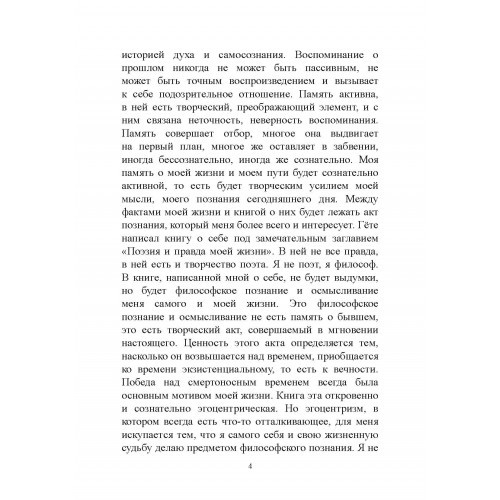 историей духа и самосознания. Воспоминание о прошлом никогда не может быть пассивным, не может быть точным воспроизведением и вызывает к себе подозрительное отношение. Память активна, в ней есть творческий, преображающий элемент, и с ним связана неточность, неверность воспоминания. Память совершает отбор, многое она выдвигает на первый план, многое же оставляет в забвении, иногда бессознательно, иногда же сознательно. Моя память о моей жизни и моем пути будет сознательно активной, то есть будет творческим усилием моей мысли, моего познания сегодняшнего дня. Между фактами моей жизни и книгой о них будет лежать акт познания, который меня более всего и интересует. Гёте написал книгу о себе под замечательным заглавием «Поэзия и правда моей жизни». В ней не все правда, в ней есть и творчество поэта. Я не поэт, я философ. В книге, написанной мной о себе, не будет выдумки, но будет философское познание и осмысливание меня самого и моей жизни. Это философское познание и осмысливание не есть память о бывшем, это есть творческий акт, совершаемый в мгновении настоящего. Ценность этого акта определяется тем, насколько он возвышается над временем, приобщается ко времени экзистенциальному, то есть к вечности. Победа над смертоносным временем всегда была основным мотивом моей жизни. Книга эта откровенно и сознательно эгоцентрическая. Но эгоцентризм, в котором всегда есть что-то отталкивающее, для меня искупается тем, что я самого себя и свою жизненную судьбу делаю предметом философского познания. Я не

4